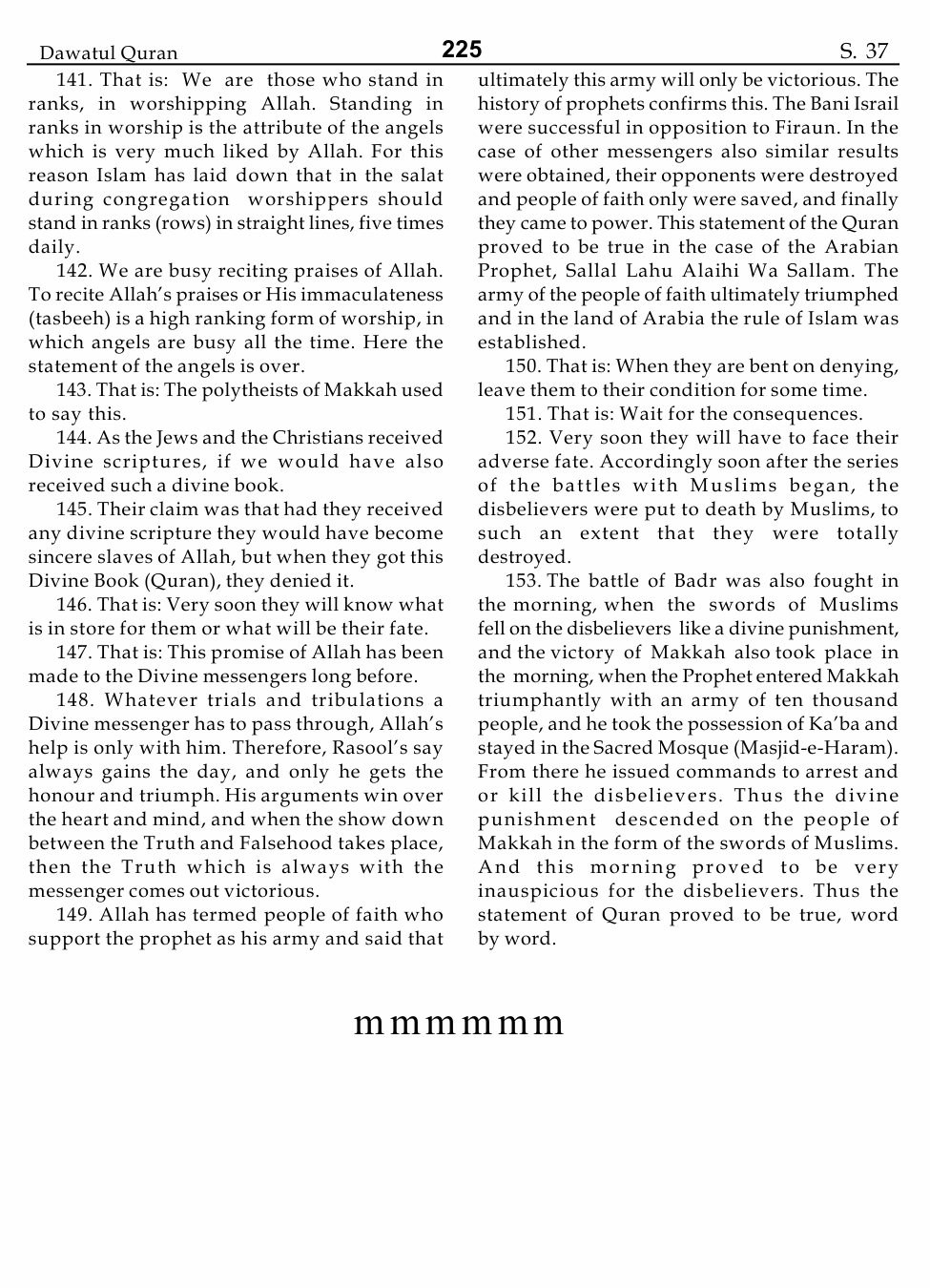 Dawatul Quran 225 S. 37

141. That is: We are those who stand in ranks, in worshipping Allah. Standing in ranks in worship is the attribute of the angels which is very much liked by Allah. For this reason Islam has laid down that in the salat during congregation worshippers should stand in ranks (rows) in straight lines, five times daily.

142. We are busy reciting praises of Allah. To recite Allah's praises or His immaculateness (tasbeeh) is a high ranking form of worship, in which angels are busy all the time. Here the statement of the angels is over.

143. That is: The polytheists of Makkah used to say this.

144. As the Jews and the Christians received Divine scriptures, if we would have also received such a divine book.

145. Their claim was that had they received any divine scripture they would have become sincere slaves of Allah, but when they got this Divine Book (Quran), they denied it.

146. That is: Very soon they will know what is in store for them or what will be their fate.

147. That is: This promise of Allah has been made to the Divine messengers long before.

148. Whatever trials and tribulations a Divine messenger has to pass through, Allah's help is only with him. Therefore, Rasool's say always gains the day, and only he gets the honour and triumph. His arguments win over the heart and mind, and when the show down between the Truth and Falsehood takes place, then the Truth which is always with the messenger comes out victorious.

149. Allah has termed people of faith who support the prophet as his army and said that ultimately this army will only be victorious. The history of prophets confirms this. The Bani Israil were successful in opposition to Firaun. In the case of other messengers also similar results were obtained, their opponents were destroyed and people of faith only were saved, and finally they came to power. This statement of the Quran proved to be true in the case of the Arabian Prophet, Sallal Lahu Alaihi Wa Sallam. The army of the people of faith ultimately triumphed and in the land of Arabia the rule of Islam was established.

150. That is: When they are bent on denying, leave them to their condition for some time.

151. That is: Wait for the consequences.

152. Very soon they will have to face their adverse fate. Accordingly soon after the series of the battles with Muslims began, the disbelievers were put to death by Muslims, to such an extent that they were totally destroyed.

153. The battle of Badr was also fought in the morning, when the swords of Muslims fell on the disbelievers like a divine punishment, and the victory of Makkah also took place in the morning, when the Prophet entered Makkah triumphantly with an army of ten thousand people, and he took the possession of Ka'ba and stayed in the Sacred Mosque (Masjid-e-Haram). From there he issued commands to arrest and or kill the disbelievers. Thus the divine punishment descended on the people of Makkah in the form of the swords of Muslims. And this morning proved to be very inauspicious for the disbelievers. Thus the statement of Quran proved to be true, word by word.

mmmmmm